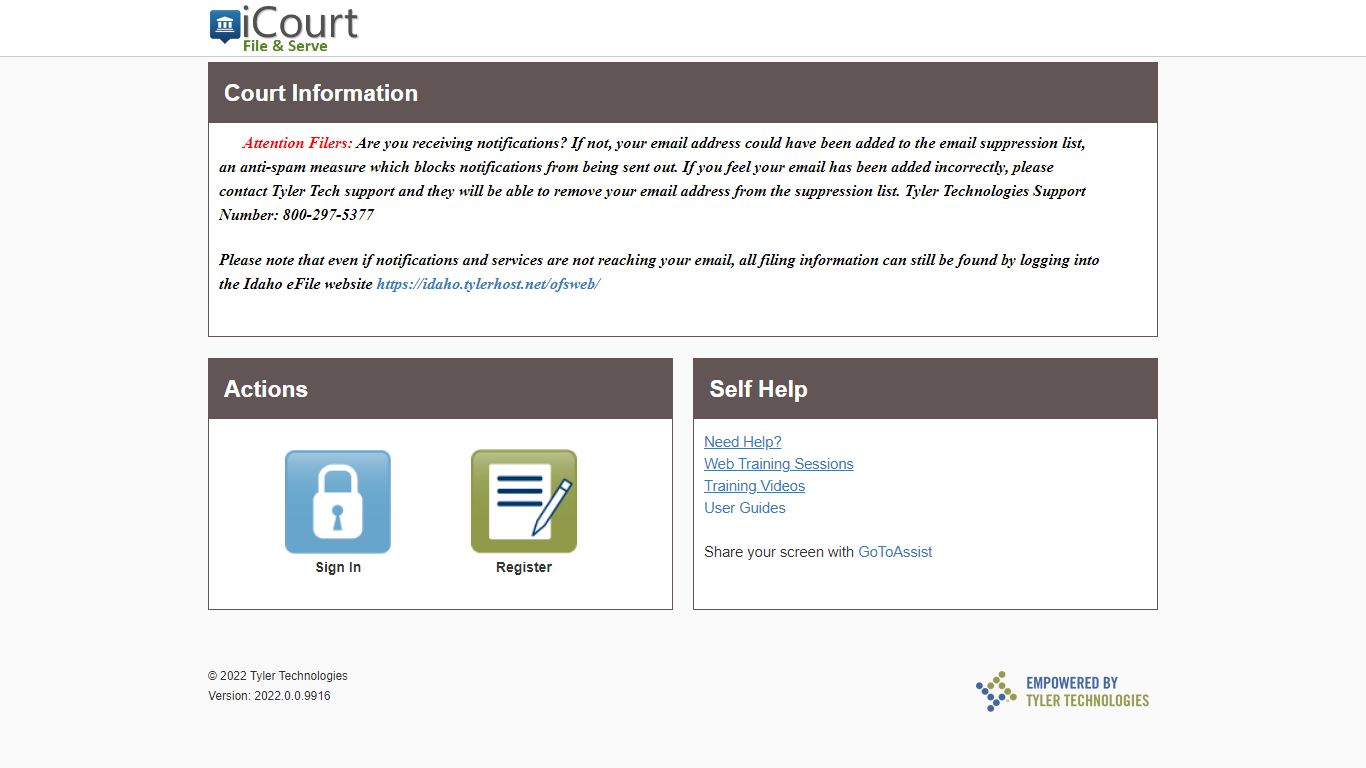 iCourt
File & Serve

Court Information

Attention Filers: Are you receiving notifications? If not, your email address could have been added to the email suppression list, an anti-spam measure which blocks notifications from being sent out. If you feel your email has been added incorrectly, please contact Tyler Tech support and they will be able to remove your email address from the suppression list. Tyler Technologies Support Number: 800-297-5377

Please note that even if notifications and services are not reaching your email, all filing information can still be found by logging into the Idaho eFile website https://idaho.tylerhost.net/ofsweb/

Actions

Sign In

Register

Self Help

Need Help?
Web Training Sessions
Training Videos
User Guides

Share your screen with GoToAssist

© 2022 Tyler Technologies
Version: 2022.0.0.9916

EMPOWERED BY
TYLER TECHNOLOGIES